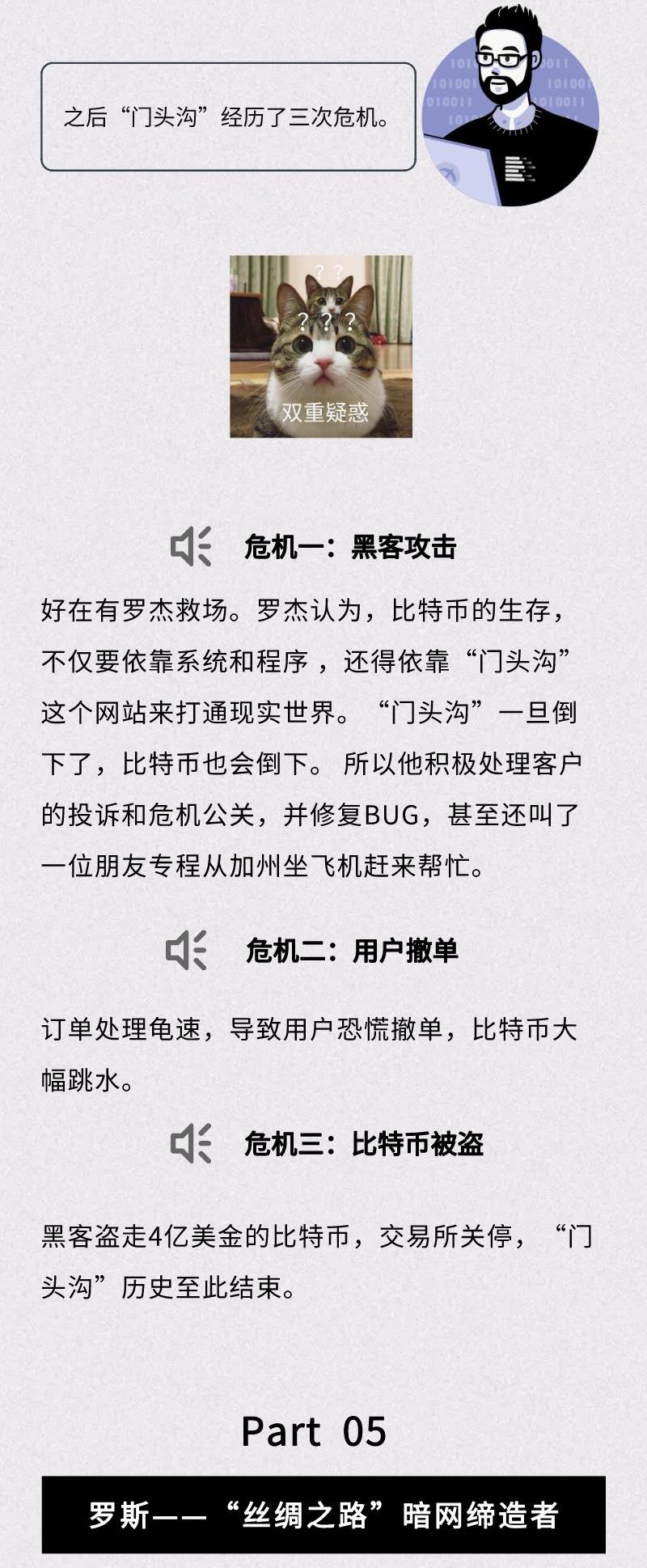 之后“门头沟”经历了三次危机。

双重疑惑

危机一：黑客攻击

好在有罗杰救场。罗杰认为，比特币的生存，不仅要依靠系统和程序，还得依靠“门头沟”这个网站来打通现实世界。“门头沟”一旦倒下了，比特币也会倒下。所以他积极处理客户的投诉和危机公关，并修复BUG，甚至还叫了一位朋友专程从加州坐飞机赶来帮忙。

危机二：用户撤单

订单处理龟速，导致用户恐慌撤单，比特币大幅跳水。

危机三：比特币被盗

黑客盗走4亿美金的比特币，交易所关停，“门头沟”历史至此结束。

Part 05

罗斯——“丝绸之路”暗网缔造者